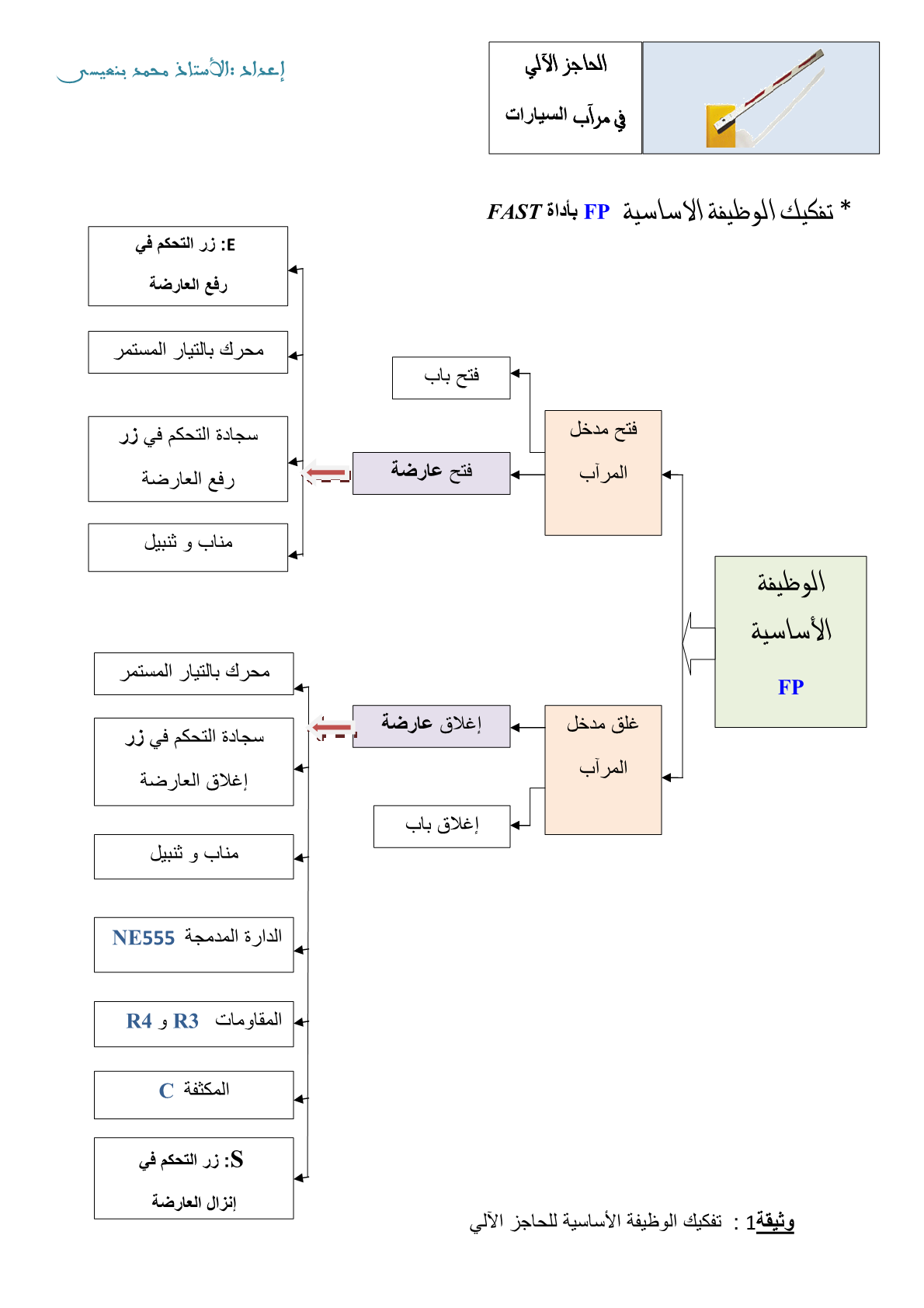 إعداد: الأستاذ محمد بنعيسى

الحاجز الآلي

في مرآب السيارات

* تفكيك الوظيفة الاساسية FP بأداة FAST

الوظيفة

الأساسية

FP

فتح مدخل

المرآب

فتح باب

فتح عارضة

E: زر التحكم في

رفع العارضة

محرك بالتيار المستمر

سجادة التحكم في زر

رفع العارضة

مناب و ثنبيل

غلق مدخل

المرآب

إغلاق عارضة

إغلاق باب

محرك بالتيار المستمر

سجادة التحكم في زر

إغلاق العارضة

مناب و ثنبيل

الدارة المدمجة NE555

المقاومات R3 و R4

المكثفة C

S: زر التحكم في

إنزال العارضة

وثيقة1 : تفكيك الوظيفة الأساسية للحاجز الآلي